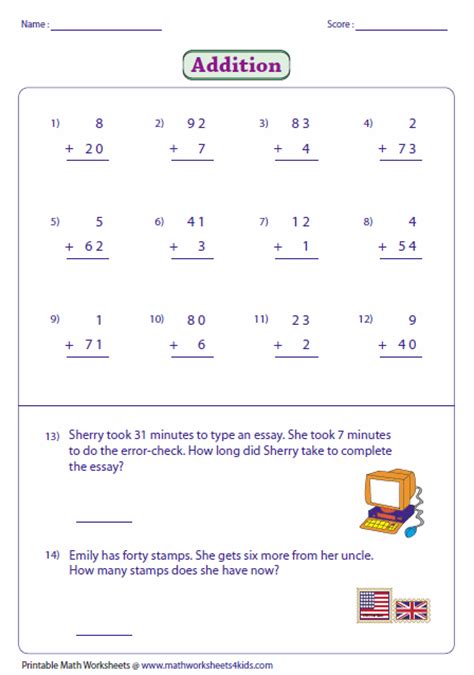 Name : ____________ Score : ____________

Addition

1) $\begin{array}{r} 8 \\ +\ 20 \\ \hline \end{array}$

2) $\begin{array}{r} 92 \\ +\ 7 \\ \hline \end{array}$

3) $\begin{array}{r} 83 \\ +\ 4 \\ \hline \end{array}$

4) $\begin{array}{r} 2 \\ +\ 73 \\ \hline \end{array}$

5) $\begin{array}{r} 5 \\ +\ 62 \\ \hline \end{array}$

6) $\begin{array}{r} 41 \\ +\ 3 \\ \hline \end{array}$

7) $\begin{array}{r} 12 \\ +\ 1 \\ \hline \end{array}$

8) $\begin{array}{r} 4 \\ +\ 54 \\ \hline \end{array}$

9) $\begin{array}{r} 1 \\ +\ 71 \\ \hline \end{array}$

10) $\begin{array}{r} 80 \\ +\ 6 \\ \hline \end{array}$

11) $\begin{array}{r} 23 \\ +\ 2 \\ \hline \end{array}$

12) $\begin{array}{r} 9 \\ +\ 40 \\ \hline \end{array}$

13) Sherry took 31 minutes to type an essay. She took 7 minutes to do the error-check. How long did Sherry take to complete the essay?

________

14) Emily has forty stamps. She gets six more from her uncle. How many stamps does she have now?

________

Printable Math Worksheets @ www.mathworksheets4kids.com